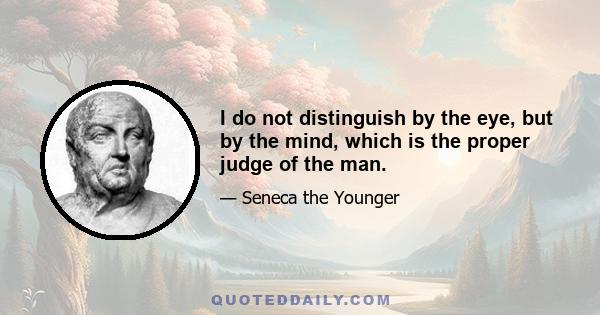 I do not distinguish by the eye, but by the mind, which is the proper judge of the man.

— Seneca the Younger

QUOTEDDAILY.COM